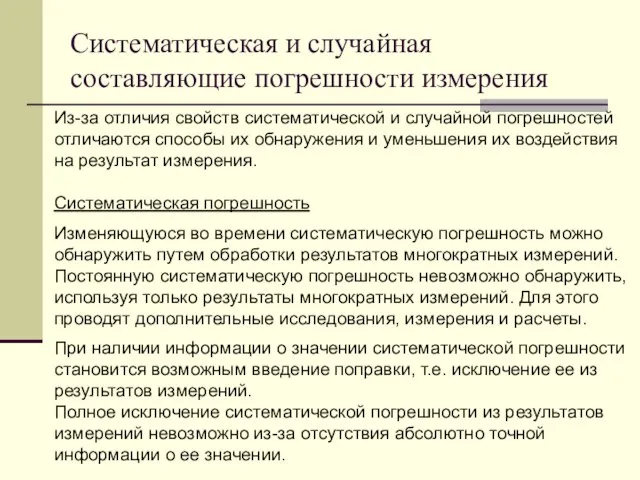 Систематическая и случайная составляющие погрешности измерения

Из-за отличия свойств систематической и случайной погрешностей отличаются способы их обнаружения и уменьшения их воздействия на результат измерения.

Систематическая погрешность

Изменяющуюся во времени систематическую погрешность можно обнаружить путем обработки результатов многократных измерений. Постоянную систематическую погрешность невозможно обнаружить, используя только результаты многократных измерений. Для этого проводят дополнительные исследования, измерения и расчеты.

При наличии информации о значении систематической погрешности становится возможным введение поправки, т.е. исключение ее из результатов измерений.
Полное исключение систематической погрешности из результатов измерений невозможно из-за отсутствия абсолютно точной информации о ее значении.